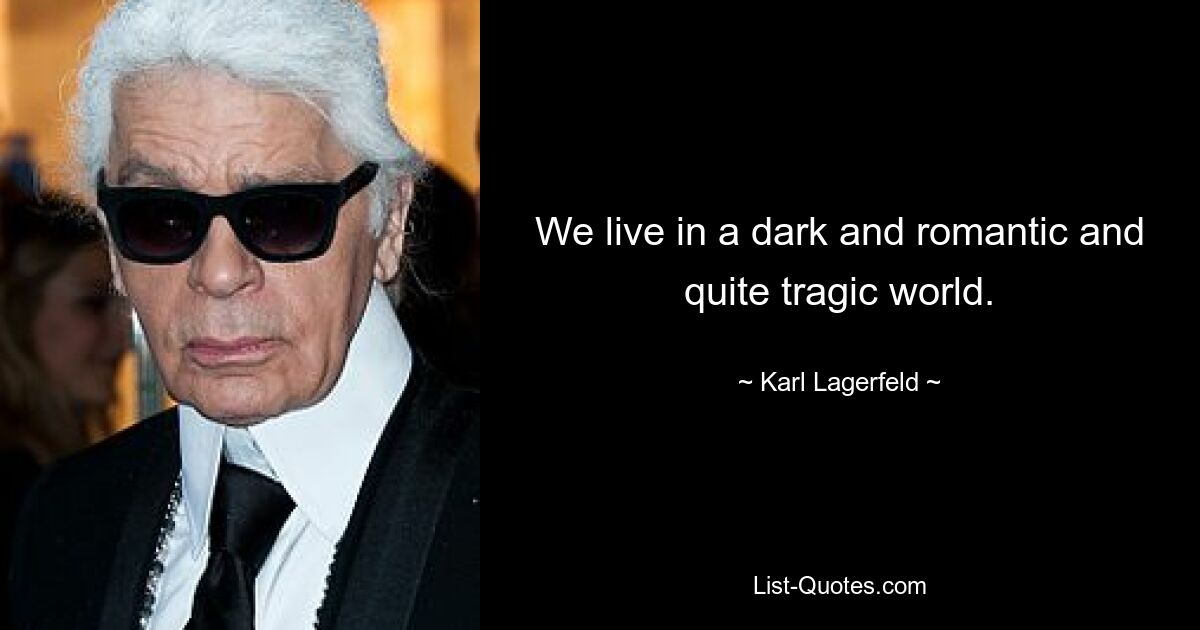 We live in a dark and romantic and quite tragic world.

~ Karl Lagerfeld ~

List-Quotes.com